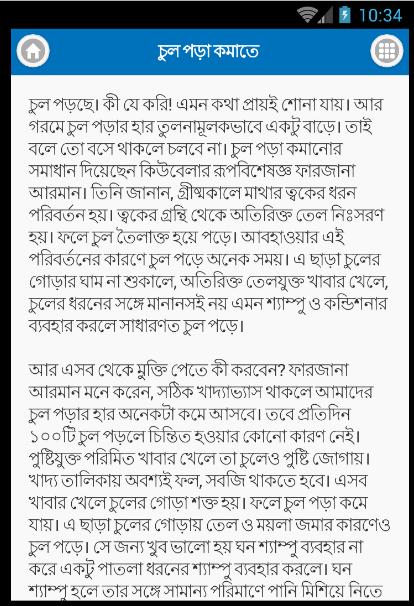 10:34

চুল পড়া কমাতে

চুল পড়ছে। কী যে করি! এমন কথা প্রায়ই শোনা যায়। আর গরমে চুল পড়ার হার তুলনামূলকভাবে একটু বাড়ে। তাই বলে তো বসে থাকলে চলবে না। চুল পড়া কমানোর সমাধান দিয়েছেন কিউবেলার রূপবিশেষজ্ঞ ফারজানা আরমান। তিনি জানান, গ্রীষ্মকালে মাথার ত্বকের ধরন পরিবর্তন হয়। ত্বকের গ্রন্থি থেকে অতিরিক্ত তেল নিঃসরণ হয়। ফলে চুল তৈলাক্ত হয়ে পড়ে। আবহাওয়ার এই পরিবর্তনের কারণে চুল পড়ে অনেক সময়। এ ছাড়া চুলের গোড়ার ঘাম না শুকালে, অতিরিক্ত তেলযুক্ত খাবার খেলে, চুলের ধরনের সঙ্গে মানানসই নয় এমন শ্যাম্পু ও কন্ডিশনার ব্যবহার করলে সাধারণত চুল পড়ে।

আর এসব থেকে মুক্তি পেতে কী করবেন? ফারজানা আরমান মনে করেন, সঠিক খাদ্যাভ্যাস থাকলে আমাদের চুল পড়ার হার অনেকটা কমে আসবে। তবে প্রতিদিন ১০০টি চুল পড়লে চিন্তিত হওয়ার কোনো কারণ নেই। পুষ্টিযুক্ত পরিমিত খাবার খেলে তা চুলেও পুষ্টি জোগায়। খাদ্য তালিকায় অবশ্যই ফল, সবজি থাকতে হবে। এসব খাবার খেলে চুলের গোড়া শক্ত হয়। ফলে চুল পড়া কমে যায়। এ ছাড়া চুলের গোড়ায় তেল ও ময়লা জমার কারণেও চুল পড়ে। সে জন্য খুব ভালো হয় ঘন শ্যাম্পু ব্যবহার না করে একটু পাতলা ধরনের শ্যাম্পু ব্যবহার করলে। ঘন শ্যাম্পু হলে তার সঙ্গে সামান্য পরিমাণে পানি মিশিয়ে নিতে